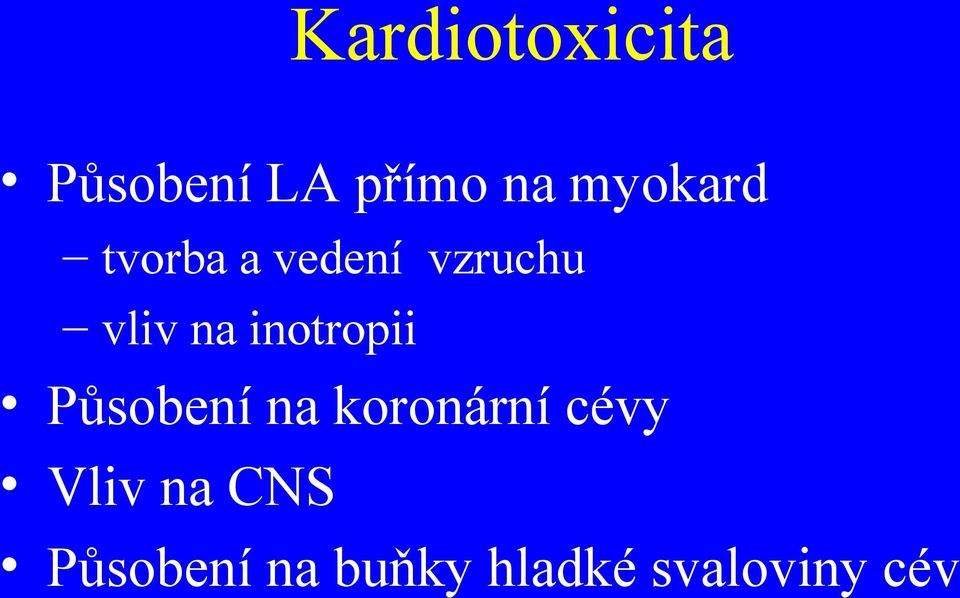 Kardiotoxicita

• Působení LA přímo na myokard
– tvorba a vedení vzruchu
– vliv na inotropii
• Působení na koronární cévy
• Vliv na CNS
• Působení na buňky hladké svaloviny cév